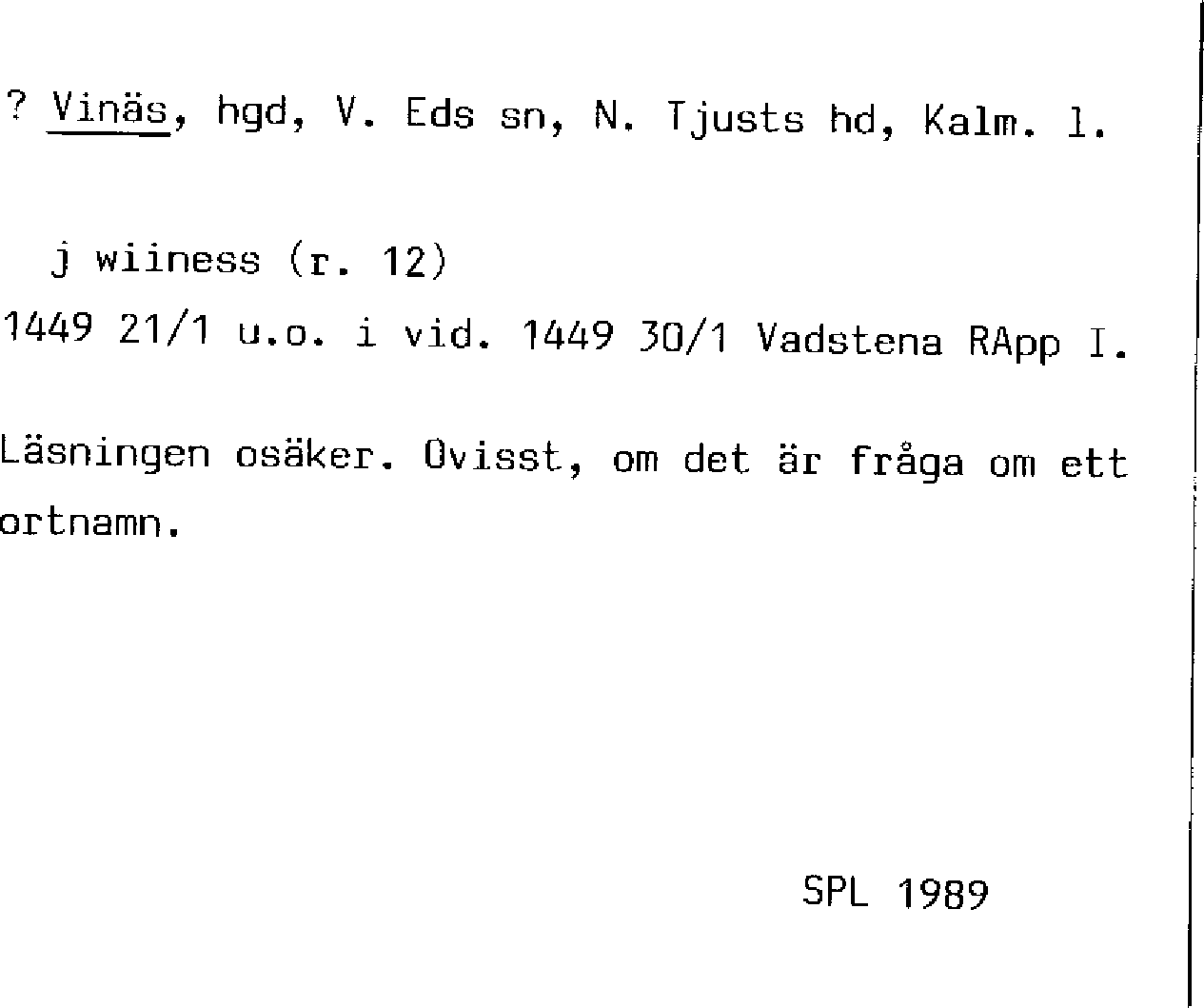 ? Vinäs, hgd, V. Eds sn, N. Tjusts hd, Kalm. l.

j wiiness (r. 12)

1449 21/1 u.o. i vid. 1449 30/1 Vadstena RApp I.

Läsningen osäker. Ovisst, om det är fråga om ett ortnamn.

SPL 1989